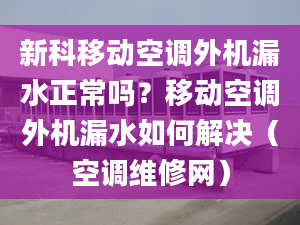 新科移动空调外机漏水正常吗？移动空调外机漏水如何解决（空调维修网）